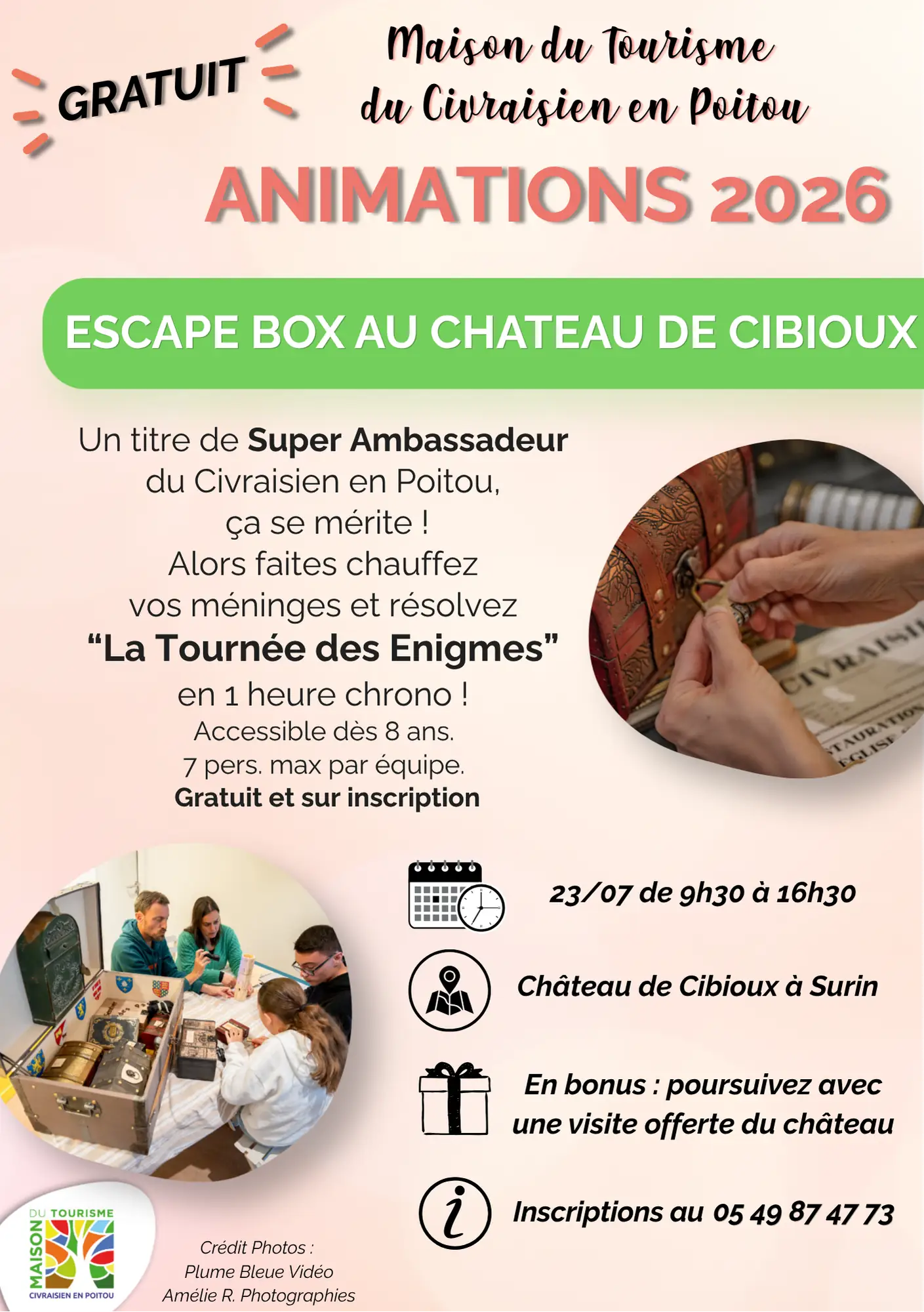 GRATUIT

Maison du Tourisme
du Civraisien en Poitou

ANIMATIONS 2026

ESCAPE BOX AU CHATEAU DE CIBIOUX

Un titre de Super Ambassadeur
du Civraisien en Poitou,
ça se mérite !
Alors faites chauffez
vos méninges et résolvez
"La Tournée des Enigmes"
en 1 heure chrono !
Accessible dès 8 ans.
7 pers. max par équipe.
Gratuit et sur inscription

23/07 de 9h30 à 16h30

Château de Cibioux à Surin

En bonus : poursuivez avec
une visite offerte du château

Inscriptions au 05 49 87 47 73

MAISON DU TOURISME
CIVRAISIEN EN POITOU

Crédit Photos :
Plume Bleue Vidéo
Amélie R. Photographies